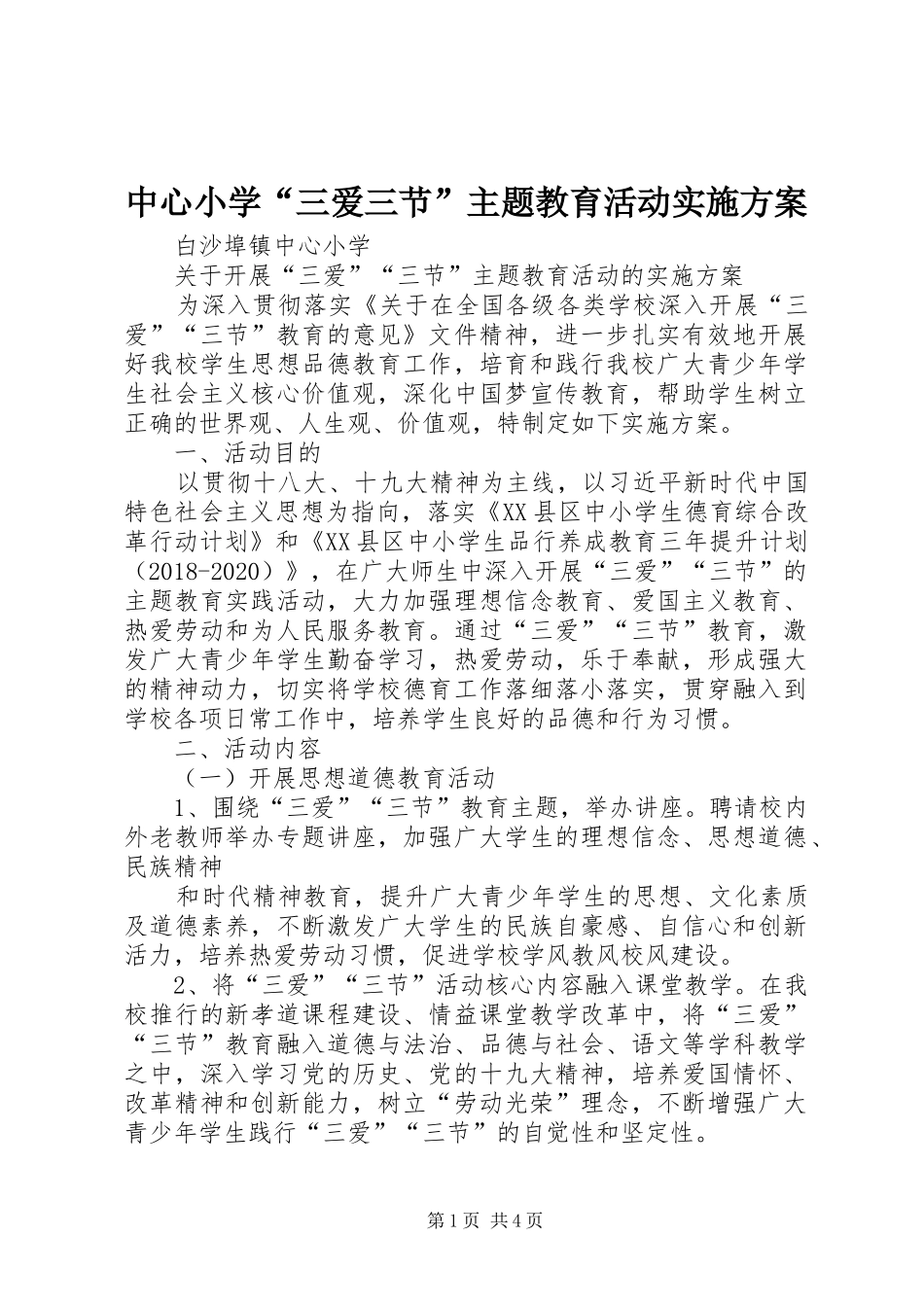 中心小学“三爱三节”主题教育活动实施方案

白沙埠镇中心小学

关于开展“三爱”“三节”主题教育活动的实施方案

为深入贯彻落实《关于在全国各级各类学校深入开展“三爱”“三节”教育的意见》文件精神，进一步扎实有效地开展好我校学生思想品德教育工作，培育和践行我校广大青少年学生社会主义核心价值观，深化中国梦宣传教育，帮助学生树立正确的世界观、人生观、价值观，特制定如下实施方案。

一、活动目的

以贯彻十八大、十九大精神为主线，以习近平新时代中国特色社会主义思想为指向，落实《XX县区中小学生德育综合改革行动计划》和《XX县区中小学生品行养成教育三年提升计划（2018-2020）》，在广大师生中深入开展“三爱”“三节”的主题教育实践活动，大力加强理想信念教育、爱国主义教育、热爱劳动和为人民服务教育。通过“三爱”“三节”教育，激发广大青少年学生勤奋学习，热爱劳动，乐于奉献，形成强大的精神动力，切实将学校德育工作落细落小落实，贯穿融入到学校各项日常工作中，培养学生良好的品德和行为习惯。

二、活动内容

（一）开展思想道德教育活动

1、围绕“三爱”“三节”教育主题，举办讲座。聘请校内外老教师举办专题讲座，加强广大学生的理想信念、思想道德、民族精神

和时代精神教育，提升广大青少年学生的思想、文化素质及道德素养，不断激发广大学生的民族自豪感、自信心和创新活力，培养热爱劳动习惯，促进学校学风教风校风建设。

2、将“三爱”“三节”活动核心内容融入课堂教学。在我校推行的新孝道课程建设、情益课堂教学改革中，将“三爱”“三节”教育融入道德与法治、品德与社会、语文等学科教学之中，深入学习党的历史、党的十九大精神，培养爱国情怀、改革精神和创新能力，树立“劳动光荣”理念，不断增强广大青少年学生践行“三爱”“三节”的自觉性和坚定性。

第1页 共4页